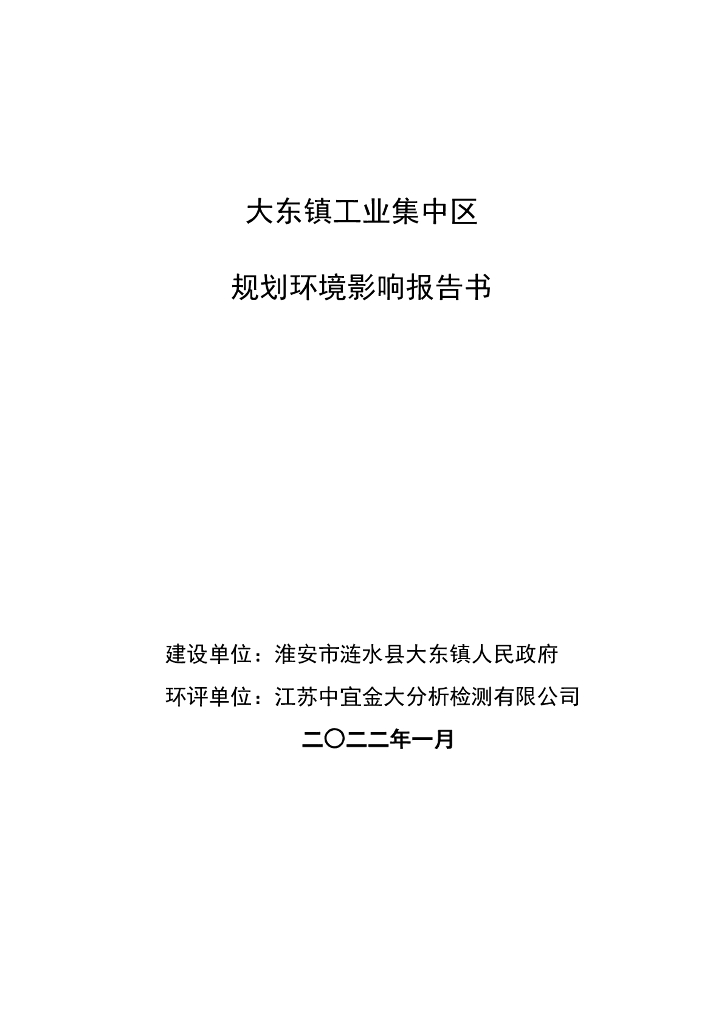 大东镇工业集中区

规划环境影响报告书

建设单位：淮安市涟水县大东镇人民政府

环评单位：江苏中宜金大分析检测有限公司

二〇二二年一月